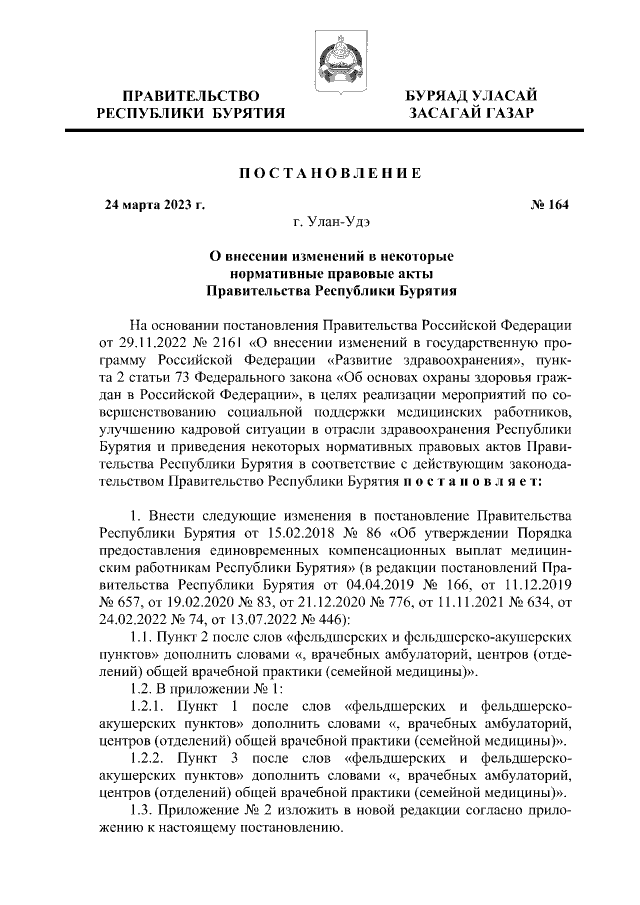 ПРАВИТЕЛЬСТВО
РЕСПУБЛИКИ БУРЯТИЯ

БУРЯАД УЛАСАЙ
ЗАСАГАЙ ГАЗАР

ПОСТАНОВЛЕНИЕ

24 марта 2023 г.

№ 164

г. Улан-Удэ

О внесении изменений в некоторые нормативные правовые акты Правительства Республики Бурятия

На основании постановления Правительства Российской Федерации от 29.11.2022 № 2161 «О внесении изменений в государственную программу Российской Федерации «Развитие здравоохранения», пункта 2 статьи 73 Федерального закона «Об основах охраны здоровья граждан в Российской Федерации», в целях реализации мероприятий по совершенствованию социальной поддержки медицинских работников, улучшению кадровой ситуации в отрасли здравоохранения Республики Бурятия и приведения некоторых нормативных правовых актов Правительства Республики Бурятия в соответствие с действующим законодательством Правительство Республики Бурятия постановляет:

1. Внести следующие изменения в постановление Правительства Республики Бурятия от 15.02.2018 № 86 «Об утверждении Порядка предоставления единовременных компенсационных выплат медицинским работникам Республики Бурятия» (в редакции постановлений Правительства Республики Бурятия от 04.04.2019 № 166, от 11.12.2019 № 657, от 19.02.2020 № 83, от 21.12.2020 № 776, от 11.11.2021 № 634, от 24.02.2022 № 74, от 13.07.2022 № 446):

1.1. Пункт 2 после слов «фельдшерских и фельдшерско-акушерских пунктов» дополнить словами «, врачебных амбулаторий, центров (отделений) общей врачебной практики (семейной медицины)».

1.2. В приложении № 1:

1.2.1. Пункт 1 после слов «фельдшерских и фельдшерско-акушерских пунктов» дополнить словами «, врачебных амбулаторий, центров (отделений) общей врачебной практики (семейной медицины)».

1.2.2. Пункт 3 после слов «фельдшерских и фельдшерско-акушерских пунктов» дополнить словами «, врачебных амбулаторий, центров (отделений) общей врачебной практики (семейной медицины)».

1.3. Приложение № 2 изложить в новой редакции согласно приложению к настоящему постановлению.